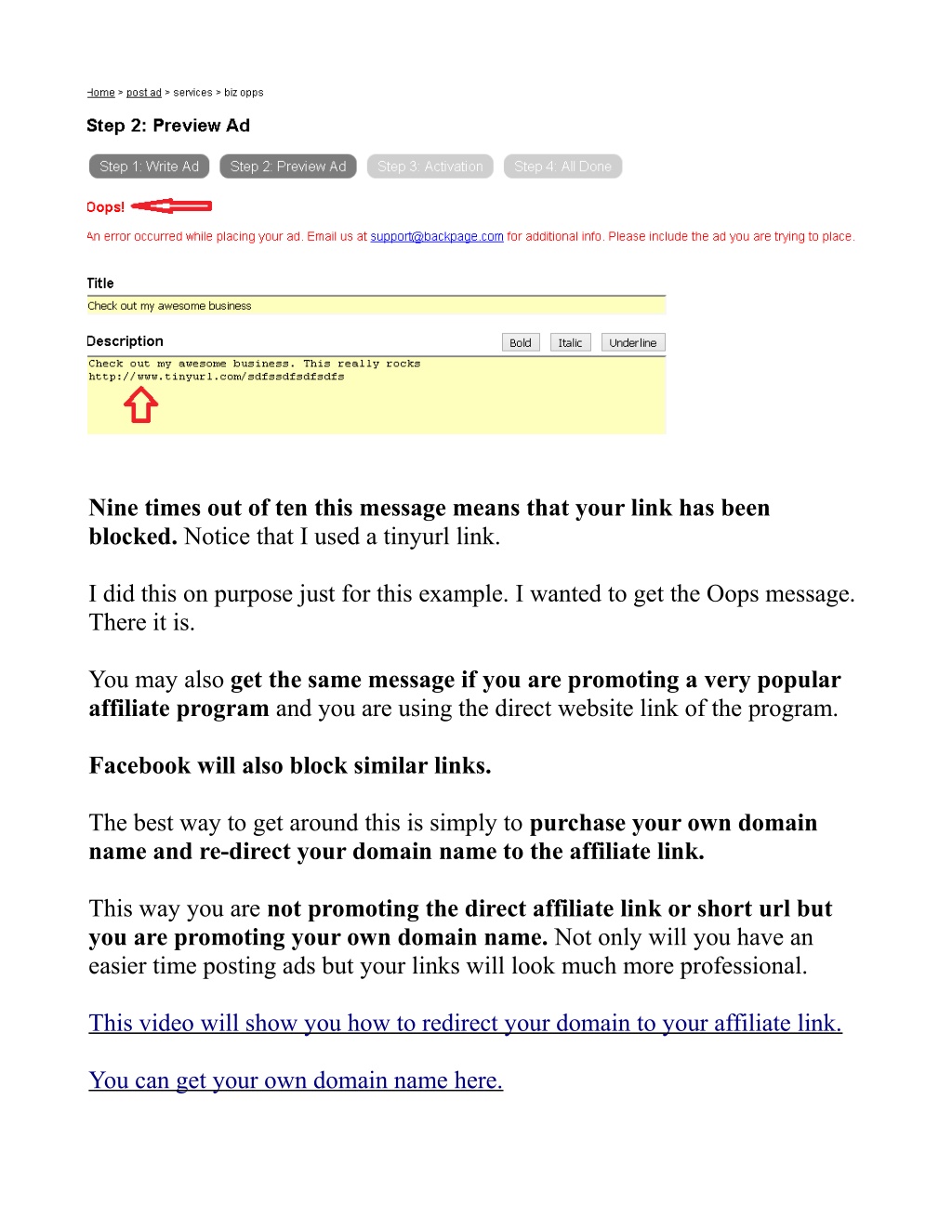 Home > post ad > services > biz opps

Step 2: Preview Ad

Step 1: Write Ad Step 2: Preview Ad Step 3: Activation Step 4: All Done

Oops!

An error occurred while placing your ad. Email us at support@backpage.com for additional info. Please include the ad you are trying to place.

Title

Check out my awesome business

Description

Bold Italic Underline

Check out my awesome business. This really rocks http://www.tinyurl.com/sdfssdfsdfsdfs

Nine times out of ten this message means that your link has been blocked. Notice that I used a tinyurl link.

I did this on purpose just for this example. I wanted to get the Oops message. There it is.

You may also get the same message if you are promoting a very popular affiliate program and you are using the direct website link of the program.

Facebook will also block similar links.

The best way to get around this is simply to purchase your own domain name and re-direct your domain name to the affiliate link.

This way you are not promoting the direct affiliate link or short url but you are promoting your own domain name. Not only will you have an easier time posting ads but your links will look much more professional.

This video will show you how to redirect your domain to your affiliate link.

You can get your own domain name here.